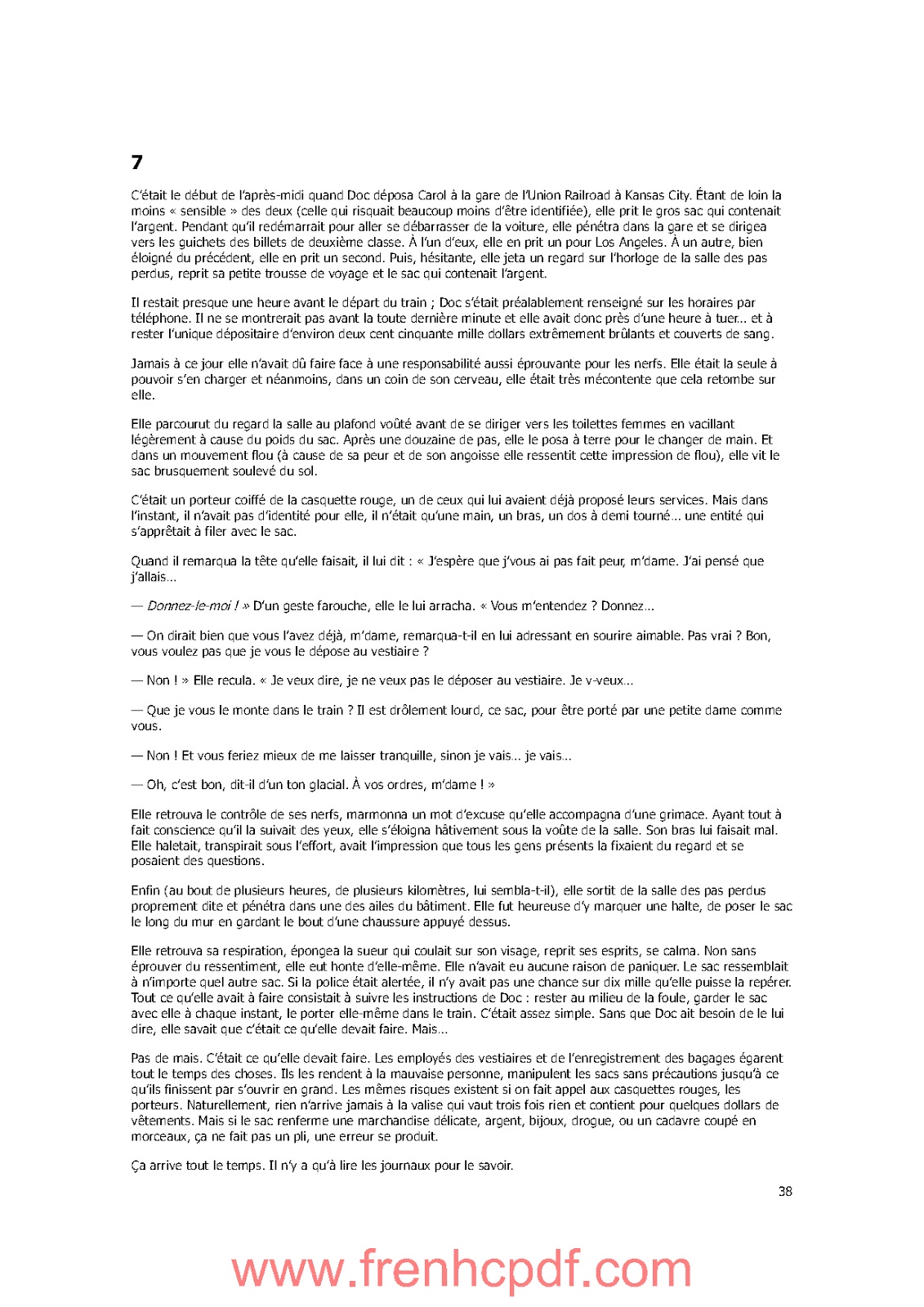 7

C'était le début de l'après-midi quand Doc déposa Carol à la gare de l'Union Railroad à Kansas City. Étant de loin la moins « sensible » des deux (celle qui risquait beaucoup moins d'être identifiée), elle prit le gros sac qui contenait l'argent. Pendant qu'il redémarrait pour aller se débarrasser de la voiture, elle pénétra dans la gare et se dirigea vers les guichets des billets de deuxième classe. À l'un d'eux, elle en prit un pour Los Angeles. À un autre, bien éloigné du précédent, elle en prit un second. Puis, hésitante, elle jeta un regard sur l'horloge de la salle des pas perdus, reprit sa petite trousse de voyage et le sac qui contenait l'argent.

Il restait presque une heure avant le départ du train ; Doc s'était préalablement renseigné sur les horaires par téléphone. Il ne se montrerait pas avant la toute dernière minute et elle avait donc près d'une heure à tuer… et à rester l'unique dépositaire d'environ deux cent cinquante mille dollars extrêmement brûlants et couverts de sang.

Jamais à ce jour elle n'avait dû faire face à une responsabilité aussi éprouvante pour les nerfs. Elle était la seule à pouvoir s'en charger et néanmoins, dans un coin de son cerveau, elle était très mécontente que cela retombe sur elle.

Elle parcourut du regard la salle au plafond voûté avant de se diriger vers les toilettes femmes en vacillant légèrement à cause du poids du sac. Après une douzaine de pas, elle le posa à terre pour le changer de main. Et dans un mouvement flou (à cause de sa peur et de son angoisse elle ressentit cette impression de flou), elle vit le sac brusquement soulevé du sol.

C'était un porteur coiffé de la casquette rouge, un de ceux qui lui avaient déjà proposé leurs services. Mais dans l'instant, il n'avait pas d'identité pour elle, il n'était qu'une main, un bras, un dos à demi tourné… une entité qui s'apprêtait à filer avec le sac.

Quand il remarqua la tête qu'elle faisait, il lui dit : « J'espère que j'vous ai pas fait peur, m'dame. J'ai pensé que j'allais…

— Donnez-le-moi ! » D'un geste farouche, elle le lui arracha. « Vous m'entendez ? Donnez…

— On dirait bien que vous l'avez déjà, m'dame, remarqua-t-il en lui adressant en sourire aimable. Pas vrai ? Bon, vous voulez pas que je vous le dépose au vestiaire ?

— Non ! » Elle recula. « Je veux dire, je ne veux pas le déposer au vestiaire. Je v-veux…

— Que je vous le monte dans le train ? Il est drôlement lourd, ce sac, pour être porté par une petite dame comme vous.

— Non ! Et vous feriez mieux de me laisser tranquille, sinon je vais… je vais…

— Oh, c'est bon, dit-il d'un ton glacial. À vos ordres, m'dame ! »

Elle retrouva le contrôle de ses nerfs, marmonna un mot d'excuse qu'elle accompagna d'une grimace. Ayant tout à fait conscience qu'il la suivait des yeux, elle s'éloigna hâtivement sous la voûte de la salle. Son bras lui faisait mal. Elle haletait, transpirait sous l'effort, avait l'impression que tous les gens présents la fixaient du regard et se posaient des questions.

Enfin (au bout de plusieurs heures, de plusieurs kilomètres, lui sembla-t-il), elle sortit de la salle des pas perdus proprement dite et pénétra dans une des ailes du bâtiment. Elle fut heureuse d'y marquer une halte, de poser le sac le long du mur en gardant le bout d'une chaussure appuyé dessus.

Elle retrouva sa respiration, épongea la sueur qui coulait sur son visage, reprit ses esprits, se calma. Non sans éprouver du ressentiment, elle eut honte d'elle-même. Elle n'avait eu aucune raison de paniquer. Le sac ressemblait à n'importe quel autre sac. Si la police était alertée, il n'y avait pas une chance sur dix mille qu'elle puisse la repérer. Tout ce qu'elle avait à faire consistait à suivre les instructions de Doc : rester au milieu de la foule, garder le sac avec elle à chaque instant, le porter elle-même dans le train. C'était assez simple. Sans que Doc ait besoin de le lui dire, elle savait que c'était ce qu'elle devait faire. Mais…

Pas de mais. C'était ce qu'elle devait faire. Les employés des vestiaires et de l'enregistrement des bagages égarent tout le temps des choses. Ils les rendent à la mauvaise personne, manipulent les sacs sans précautions jusqu'à ce qu'ils finissent par s'ouvrir en grand. Les mêmes risques existent si on fait appel aux casquettes rouges, les porteurs. Naturellement, rien n'arrive jamais à la valise qui vaut trois fois rien et contient pour quelques dollars de vêtements. Mais si le sac renferme une marchandise délicate, argent, bijoux, drogue, ou un cadavre coupé en morceaux, ça ne fait pas un pli, une erreur se produit.

Ça arrive tout le temps. Il n'y a qu'à lire les journaux pour le savoir.

38

www.frenhcpdf.com